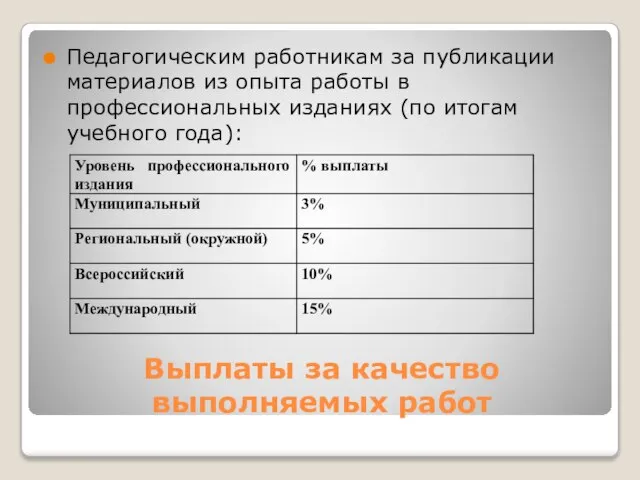 Педагогическим работникам за публикации материалов из опыта работы в профессиональных изданиях (по итогам учебного года):

| Уровень профессионального издания | % выплаты |
|---|---|
| Муниципальный | 3% |
| Региональный (окружной) | 5% |
| Всероссийский | 10% |
| Международный | 15% |

Выплаты за качество выполняемых работ